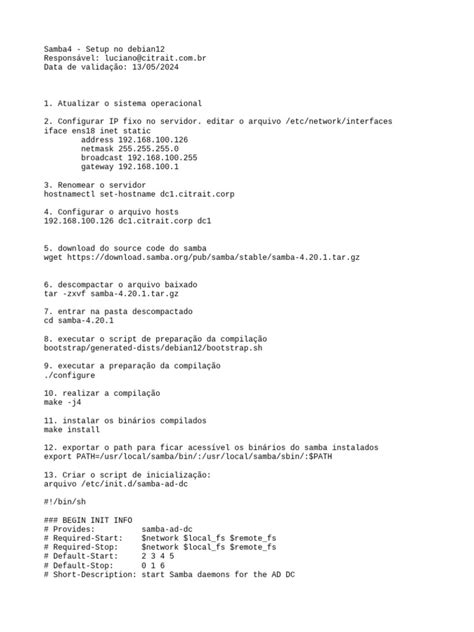 Samba4 - Setup no debian12
Responsável: luciano@citrait.com.br
Data de validação: 13/05/2024

1. Atualizar o sistema operacional

2. Configurar IP fixo no servidor. editar o arquivo /etc/network/interfaces
iface ens18 inet static
address 192.168.100.126
netmask 255.255.255.0
broadcast 192.168.100.255
gateway 192.168.100.1

3. Renomear o servidor
hostnamectl set-hostname dc1.citrait.corp

4. Configurar o arquivo hosts
192.168.100.126 dc1.citrait.corp dc1

5. download do source code do samba
wget https://download.samba.org/pub/samba/stable/samba-4.20.1.tar.gz

6. descompactar o arquivo baixado
tar -zxvf samba-4.20.1.tar.gz

7. entrar na pasta descompactado
cd samba-4.20.1

8. executar o script de preparação da compilação
bootstrap/generated-dists/debian12/bootstrap.sh

9. executar a preparação da compilação
./configure

10. realizar a compilação
make -j4

11. instalar os binários compilados
make install

12. exportar o path para ficar acessível os binários do samba instalados
export PATH=/usr/local/samba/bin/:/usr/local/samba/sbin/:$PATH

13. Criar o script de inicialização:
arquivo /etc/init.d/samba-ad-dc

#!/bin/sh

### BEGIN INIT INFO
# Provides: samba-ad-dc
# Required-Start: $network $local_fs $remote_fs
# Required-Stop: $network $local_fs $remote_fs
# Default-Start: 2 3 4 5
# Default-Stop: 0 1 6
# Short-Description: start Samba daemons for the AD DC